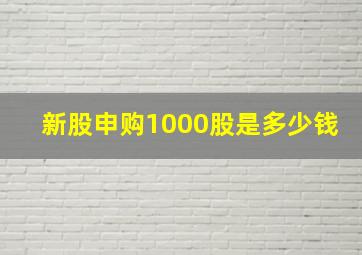 新股申购1000股是多少钱